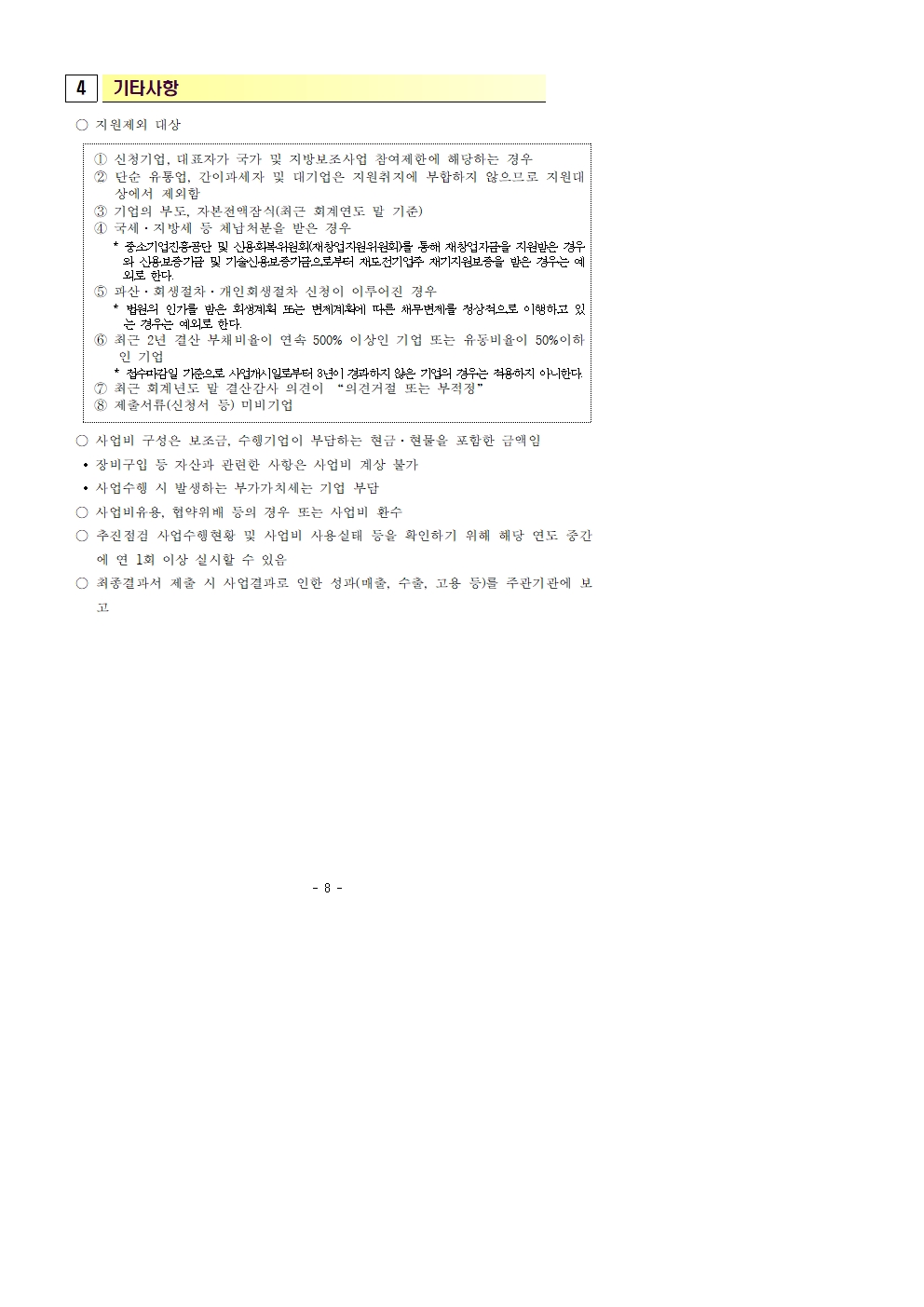 4 기타사항

○ 지원제외 대상

① 신청기업, 대표자가 국가 및 지방보조사업 참여제한에 해당하는 경우
② 단순 유통업, 간이과세자 및 대기업은 지원취지에 부합하지 않으므로 지원대상에서 제외함
③ 기업의 부도, 자본전액잠식(최근 회계연도 말 기준)
④ 국세·지방세 등 체납처분을 받은 경우
* 중소기업진흥공단 및 신용회복위원회(재창업지원위원회)를 통해 재창업자금을 지원받은 경우와 신용보증기금 및 기술신용보증기금으로부터 재도전기업주 재기지원보증을 받은 경우는 예외로 한다.
⑤ 파산·회생절차·개인회생절차 신청이 이루어진 경우
* 법원의 인가를 받은 회생계획 또는 변제계획에 따른 채무변제를 정상적으로 이행하고 있는 경우는 예외로 한다.
⑥ 최근 2년 결산 부채비율이 연속 500% 이상인 기업 또는 유동비율이 50%이하인 기업
* 접수마감일 기준으로 사업개시일로부터 3년이 경과하지 않은 기업의 경우는 적용하지 아니한다.
⑦ 최근 회계년도 말 결산감사 의견이 "의견거절 또는 부적정"
⑧ 제출서류(신청서 등) 미비기업

○ 사업비 구성은 보조금, 수행기업이 부담하는 현금·현물을 포함한 금액임
• 장비구입 등 자산과 관련한 사항은 사업비 계상 불가
• 사업수행 시 발생하는 부가가치세는 기업 부담
○ 사업비유용, 협약위배 등의 경우 또는 사업비 환수
○ 추진점검 사업수행현황 및 사업비 사용실태 등을 확인하기 위해 해당 연도 중간에 연 1회 이상 실시할 수 있음
○ 최종결과서 제출 시 사업결과로 인한 성과(매출, 수출, 고용 등)를 주관기관에 보고

- 8 -